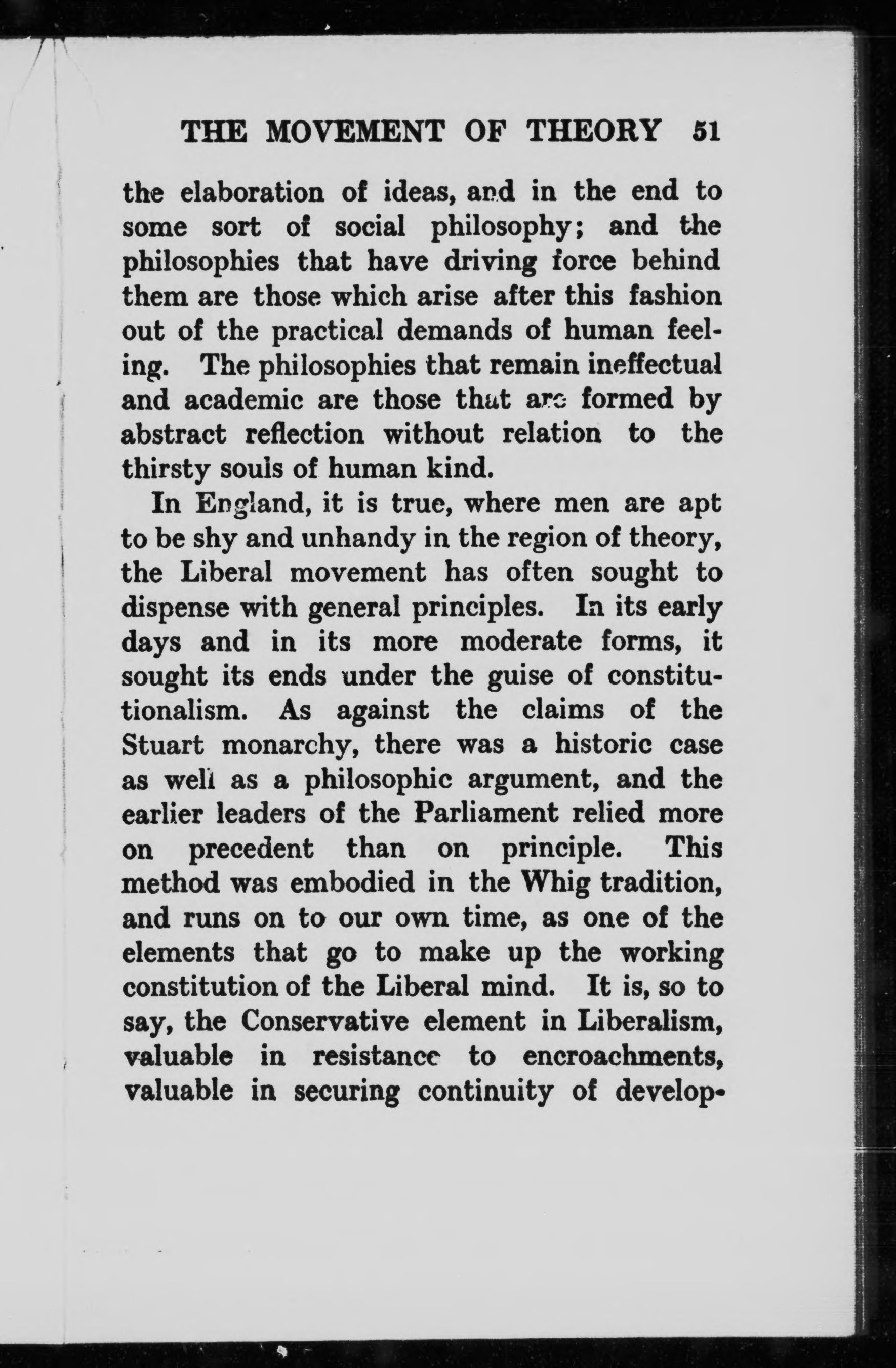 THE MOVEMENT OF THEORY 51

the elaboration of ideas, and in the end to some sort of social philosophy; and the philosophies that have driving force behind them are those which arise after this fashion out of the practical demands of human feeling. The philosophies that remain ineffectual and academic are those that are formed by abstract reflection without relation to the thirsty souls of human kind.

In England, it is true, where men are apt to be shy and unhandy in the region of theory, the Liberal movement has often sought to dispense with general principles. In its early days and in its more moderate forms, it sought its ends under the guise of constitutionalism. As against the claims of the Stuart monarchy, there was a historic case as well as a philosophic argument, and the earlier leaders of the Parliament relied more on precedent than on principle. This method was embodied in the Whig tradition, and runs on to our own time, as one of the elements that go to make up the working constitution of the Liberal mind. It is, so to say, the Conservative element in Liberalism, valuable in resistance to encroachments, valuable in securing continuity of develop-